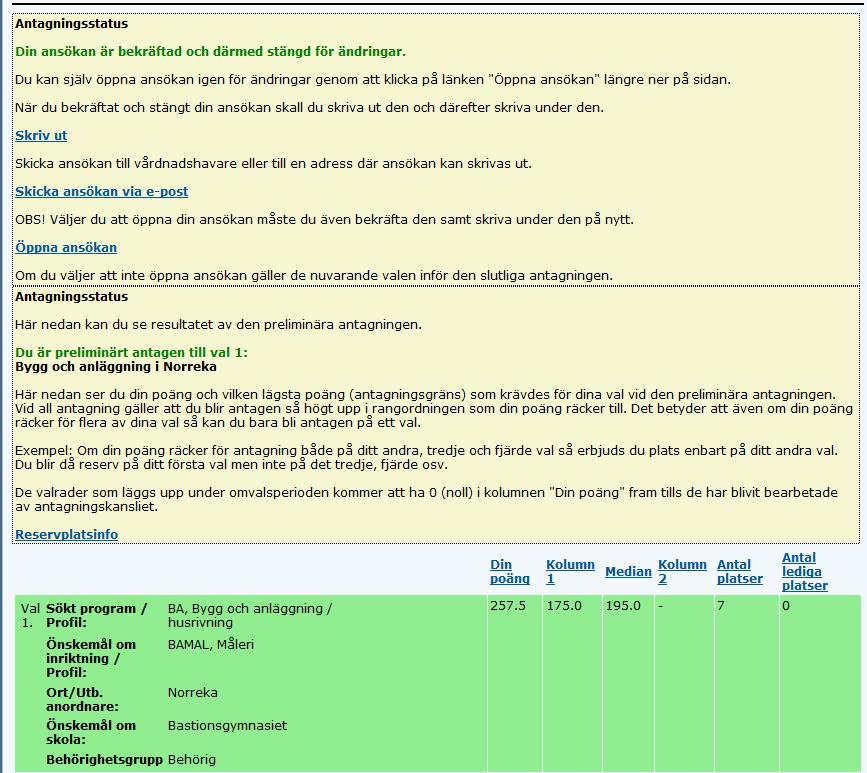 Antagningsstatus

Din ansökan är bekräftad och därmed stängd för ändringar.

Du kan själv öppna ansökan igen för ändringar genom att klicka på länken "Öppna ansökan" längre ner på sidan.

När du bekräftat och stängt din ansökan skall du skriva ut den och därefter skriva under den.

Skriv ut

Skicka ansökan till vårdnadshavare eller till en adress där ansökan kan skrivas ut.

Skicka ansökan via e-post

OBS! Väljer du att öppna din ansökan måste du även bekräfta den samt skriva under den på nytt.

Öppna ansökan

Om du väljer att inte öppna ansökan gäller de nuvarande valen inför den slutliga antagningen.

Antagningsstatus

Här nedan kan du se resultatet av den preliminära antagningen.

Du är preliminärt antagen till val 1:
Bygg och anläggning i Norreka

Här nedan ser du din poäng och vilken lägsta poäng (antagningsgräns) som krävdes för dina val vid den preliminära antagningen. Vid all antagning gäller att du blir antagen så högt upp i rangordningen som din poäng räcker till. Det betyder att även om din poäng räcker för flera av dina val så kan du bara bli antagen på ett val.

Exempel: Om din poäng räcker för antagning både på ditt andra, tredje och fjärde val så erbjuds du plats enbart på ditt andra val. Du blir då reserv på ditt första val men inte på det tredje, fjärde osv.

De valrader som läggs upp under omvalsperioden kommer att ha 0 (noll) i kolumnen "Din poäng" fram tills de har blivit bearbetade av antagningskansliet.

Reservplatsinfo

| | | | Din poäng | Kolumn 1 | Median | Kolumn 2 | Antal platser | Antal lediga platser |
|---|---|---|---|---|---|---|---|---|
| Val 1. | Sökt program / Profil: | BA, Bygg och anläggning / husrivning | 257.5 | 175.0 | 195.0 | - | 7 | 0 |
| | Önskemål om inriktning / Profil: | BAMAL, Måleri | | | | | | |
| | Ort/Utb. anordnare: | Norreka | | | | | | |
| | Önskemål om skola: | Bastionsgymnasiet | | | | | | |
| | Behörighetsgrupp | Behörig | | | | | | |